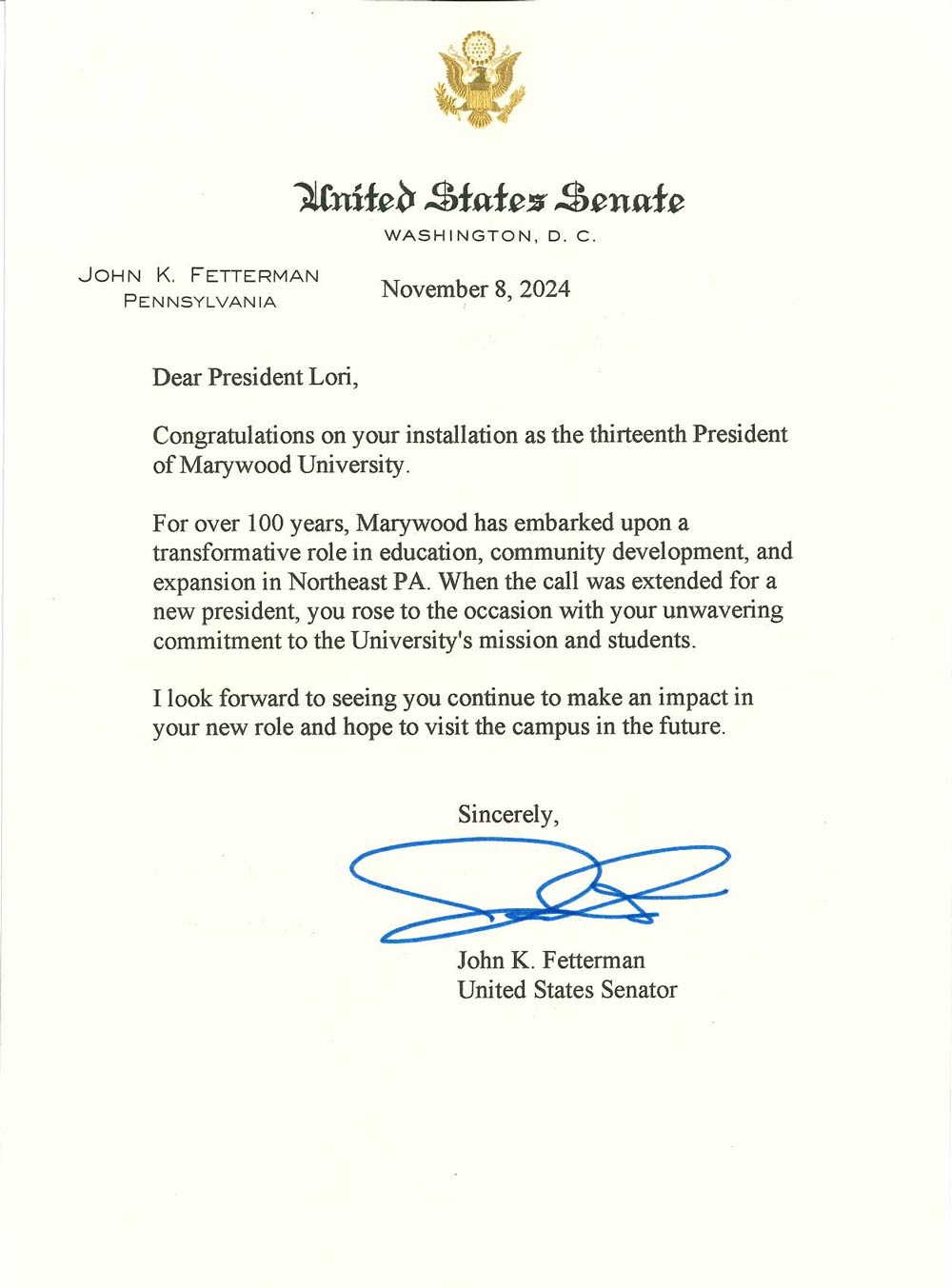 United States Senate
WASHINGTON, D. C.

JOHN K. FETTERMAN
PENNSYLVANIA

November 8, 2024

Dear President Lori,

Congratulations on your installation as the thirteenth President of Marywood University.

For over 100 years, Marywood has embarked upon a transformative role in education, community development, and expansion in Northeast PA. When the call was extended for a new president, you rose to the occasion with your unwavering commitment to the University's mission and students.

I look forward to seeing you continue to make an impact in your new role and hope to visit the campus in the future.

Sincerely,

John K. Fetterman
United States Senator